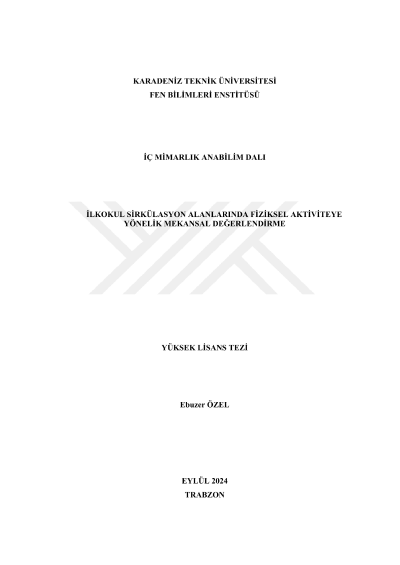 KARADENİZ TEKNİK ÜNİVERSİTESİ
FEN BİLİMLERİ ENSTİTÜSÜ

İÇ MİMARLIK ANABİLİM DALI

İLKOKUL SİRKÜLASYON ALANLARINDA FİZİKSEL AKTİVİTEYE YÖNELİK MEKANSAL DEĞERLENDİRME

YÜKSEK LİSANS TEZİ

Ebuzer ÖZEL

EYLÜL 2024
TRABZON